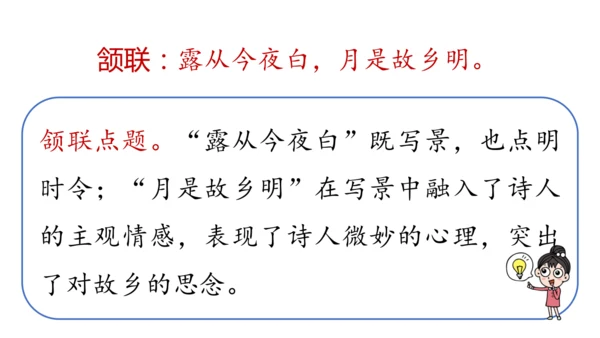 颔联：露从今夜白，月是故乡明。

颔联点题。“露从今夜白”既写景，也点明时令；“月是故乡明”在写景中融入了诗人的主观情感，表现了诗人微妙的心理，突出了对故乡的思念。